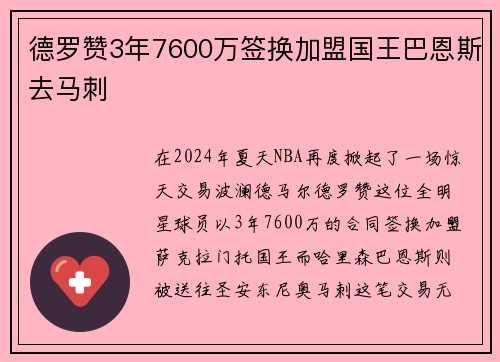 德罗赞3年7600万签换加盟国王巴恩斯去马刺

在2024年夏天NBA再度掀起了一场惊天交易波澜德马尔德罗赞这位全明星球员以3年7600万的合同签换加盟萨克拉门托国王而哈里森巴恩斯则被送往圣安东尼奥马刺这笔交易无